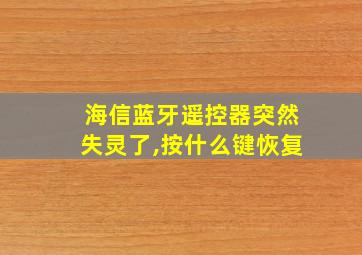 海信蓝牙遥控器突然失灵了,按什么键恢复